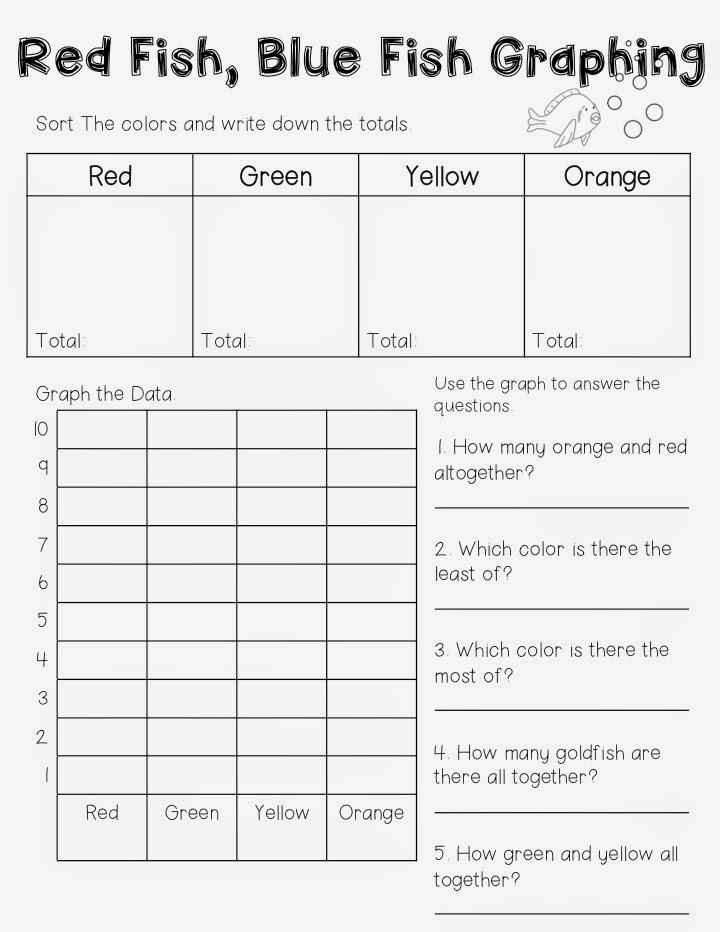 Red Fish, Blue Fish Graphing

Sort The colors and write down the totals.

| Red | Green | Yellow | Orange |
|---|---|---|---|
| Total: | Total: | Total: | Total: |

Graph the Data.

| | | | | |
|---|---|---|---|---|
| 10 | | | | |
| 9 | | | | |
| 8 | | | | |
| 7 | | | | |
| 6 | | | | |
| 5 | | | | |
| 4 | | | | |
| 3 | | | | |
| 2 | | | | |
| 1 | | | | |
| | Red | Green | Yellow | Orange |

Use the graph to answer the questions.

1. How many orange and red altogether?

2. Which color is there the least of?

3. Which color is there the most of?

4. How many goldfish are there all together?

5. How green and yellow all together?